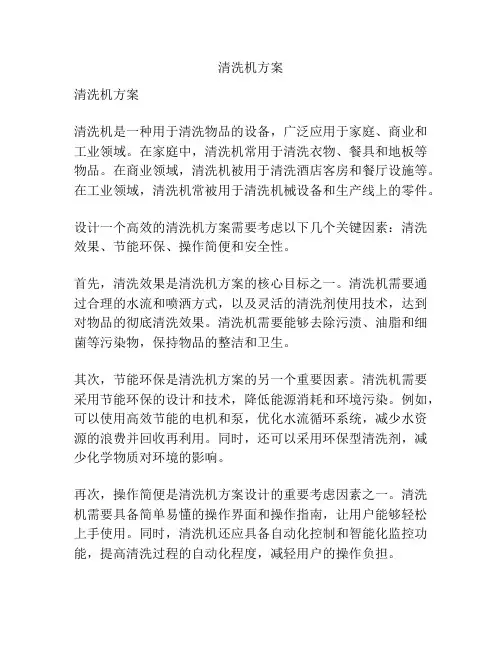 清洗机方案

清洗机方案

清洗机是一种用于清洗物品的设备，广泛应用于家庭、商业和工业领域。在家庭中，清洗机常用于清洗衣物、餐具和地板等物品。在商业领域，清洗机被用于清洗酒店客房和餐厅设施等。在工业领域，清洗机常被用于清洗机械设备和生产线上的零件。

设计一个高效的清洗机方案需要考虑以下几个关键因素：清洗效果、节能环保、操作简便和安全性。

首先，清洗效果是清洗机方案的核心目标之一。清洗机需要通过合理的水流和喷洒方式，以及灵活的清洗剂使用技术，达到对物品的彻底清洗效果。清洗机需要能够去除污渍、油脂和细菌等污染物，保持物品的整洁和卫生。

其次，节能环保是清洗机方案的另一个重要因素。清洗机需要采用节能环保的设计和技术，降低能源消耗和环境污染。例如，可以使用高效节能的电机和泵，优化水流循环系统，减少水资源的浪费并回收再利用。同时，还可以采用环保型清洗剂，减少化学物质对环境的影响。

再次，操作简便是清洗机方案设计的重要考虑因素之一。清洗机需要具备简单易懂的操作界面和操作指南，让用户能够轻松上手使用。同时，清洗机还应具备自动化控制和智能化监控功能，提高清洗过程的自动化程度，减轻用户的操作负担。